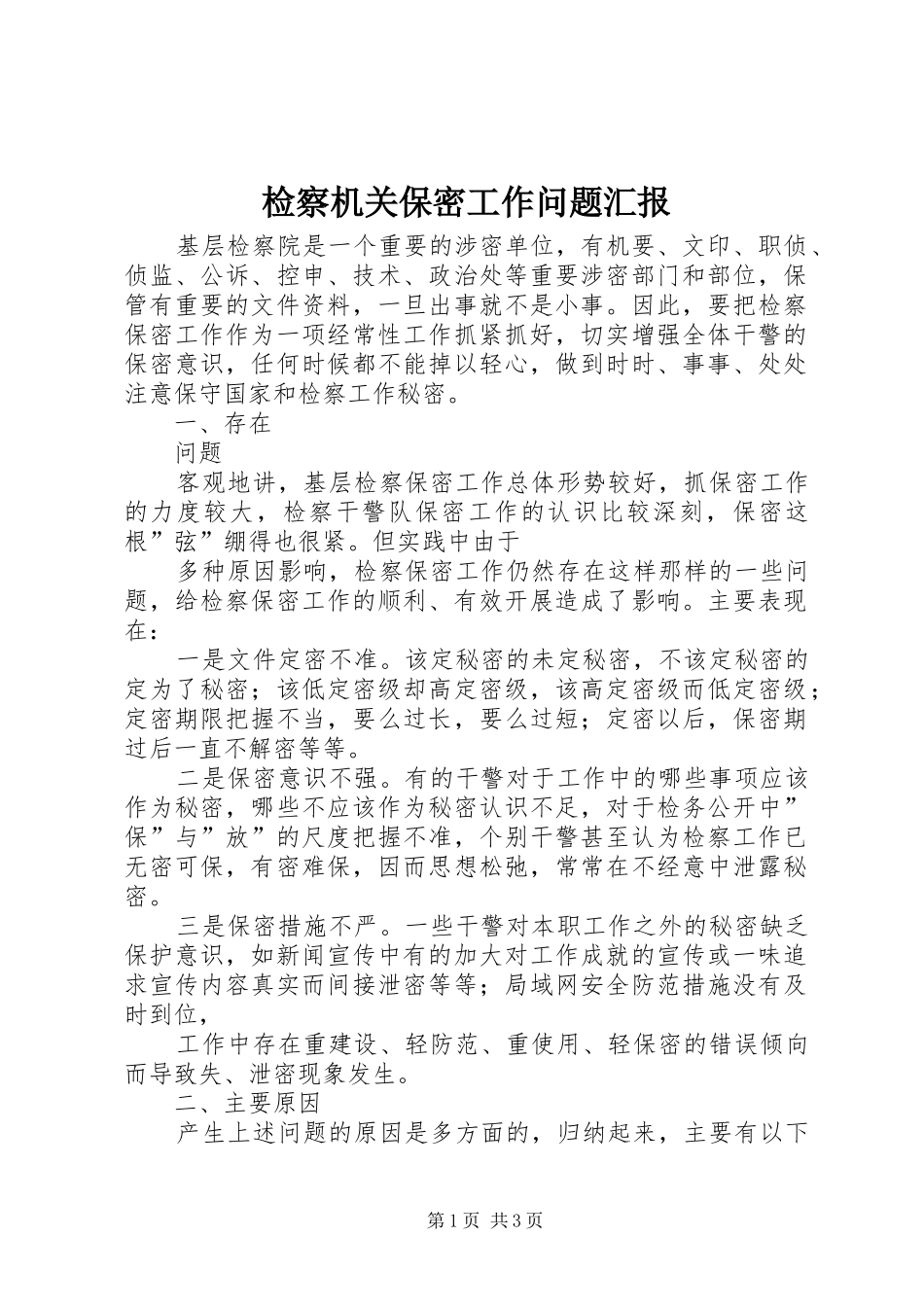 检察机关保密工作问题汇报

基层检察院是一个重要的涉密单位，有机要、文印、职侦、侦监、公诉、控申、技术、政治处等重要涉密部门和部位，保管有重要的文件资料，一旦出事就不是小事。因此，要把检察保密工作作为一项经常性工作抓紧抓好，切实增强全体干警的保密意识，任何时候都不能掉以轻心，做到时时、事事、处处注意保守国家和检察工作秘密。

一、存在

问题

客观地讲，基层检察保密工作总体形势较好，抓保密工作的力度较大，检察干警队保密工作的认识比较深刻，保密这根”弦”绷得也很紧。但实践中由于

多种原因影响，检察保密工作仍然存在这样那样的一些问题，给检察保密工作的顺利、有效开展造成了影响。主要表现在：

一是文件定密不准。该定秘密的未定秘密，不该定秘密的定为了秘密；该低定密级却高定密级，该高定密级而低定密级；定密期限把握不当，要么过长，要么过短；定密以后，保密期过后一直不解密等等。

二是保密意识不强。有的干警对于工作中的哪些事项应该作为秘密，哪些不应该作为秘密认识不足，对于检务公开中”保”与”放”的尺度把握不准，个别干警甚至认为检察工作已无密可保，有密难保，因而思想松弛，常常在不经意中泄露秘密。

三是保密措施不严。一些干警对本职工作之外的秘密缺乏保护意识，如新闻宣传中有的加大对工作成就的宣传或一味追求宣传内容真实而间接泄密等等；局域网安全防范措施没有及时到位，

工作中存在重建设、轻防范、重使用、轻保密的错误倾向而导致失、泄密现象发生。

二、主要原因

产生上述问题的原因是多方面的，归纳起来，主要有以下

第1页 共3页